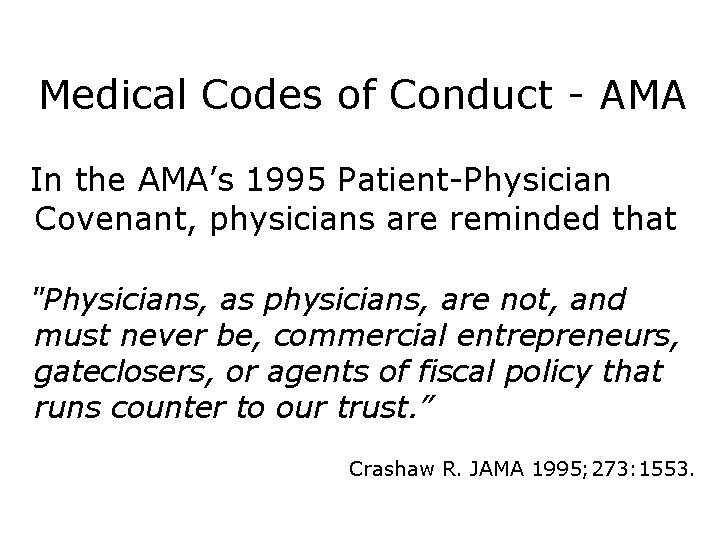 Medical Codes of Conduct - AMA

In the AMA's 1995 Patient-Physician Covenant, physicians are reminded that

"Physicians, as physicians, are not, and must never be, commercial entrepreneurs, gateclosers, or agents of fiscal policy that runs counter to our trust."

Crashaw R. JAMA 1995;273:1553.